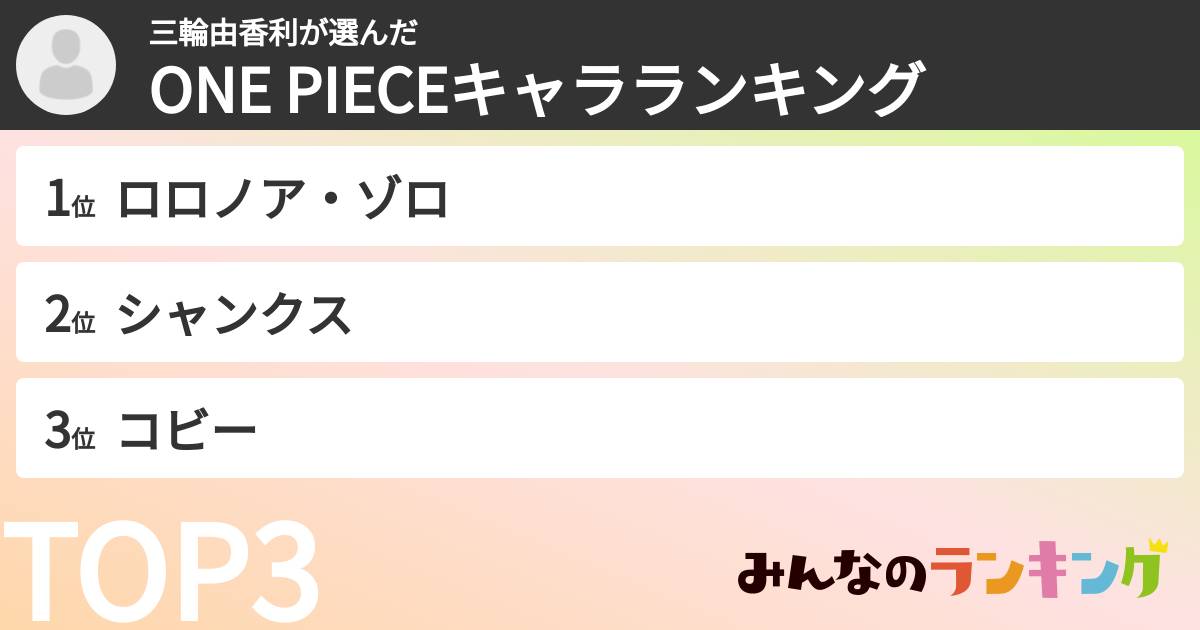 三輪由香利が選んだ
ONE PIECEキャラランキング

1位 ロロノア・ゾロ

2位 シャンクス

3位 コビー

TOP3

みんなのランキング